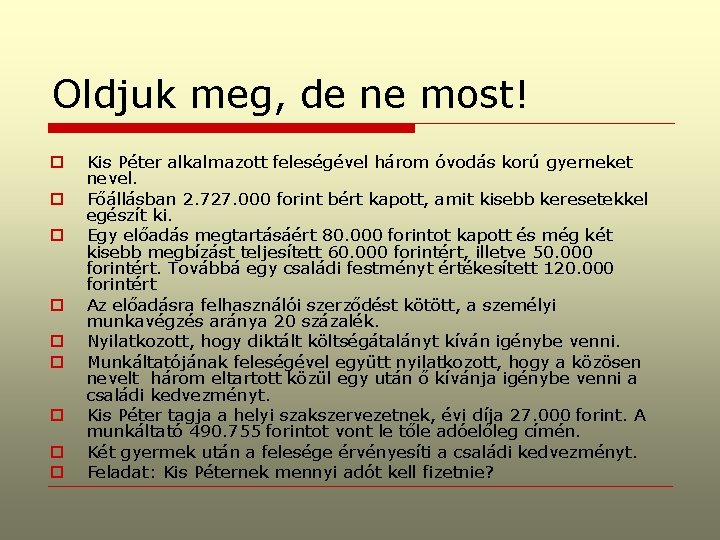 Oldjuk meg, de ne most!

Kis Péter alkalmazott feleségével három óvodás korú gyerneket nevel.

Főállásban 2.727.000 forint bért kapott, amit kisebb keresetekkel egészít ki.

Egy előadás megtartásáért 80.000 forintot kapott és még két kisebb megbízást teljesített 60.000 forintért, illetve 50.000 forintért. Továbbá egy családi festményt értékesített 120.000 forintért

Az előadásra felhasználói szerződést kötött, a személyi munkavégzés aránya 20 százalék.

Nyilatkozott, hogy diktált költségátalányt kíván igénybe venni.

Munkáltatójának feleségével együtt nyilatkozott, hogy a közösen nevelt három eltartott közül egy után ő kívánja igénybe venni a családi kedvezményt.

Kis Péter tagja a helyi szakszervezetnek, évi díja 27.000 forint. A munkáltató 490.755 forintot vont le tőle adóelőleg címén.

Két gyermek után a felesége érvényesíti a családi kedvezményt.

Feladat: Kis Péternek mennyi adót kell fizetnie?